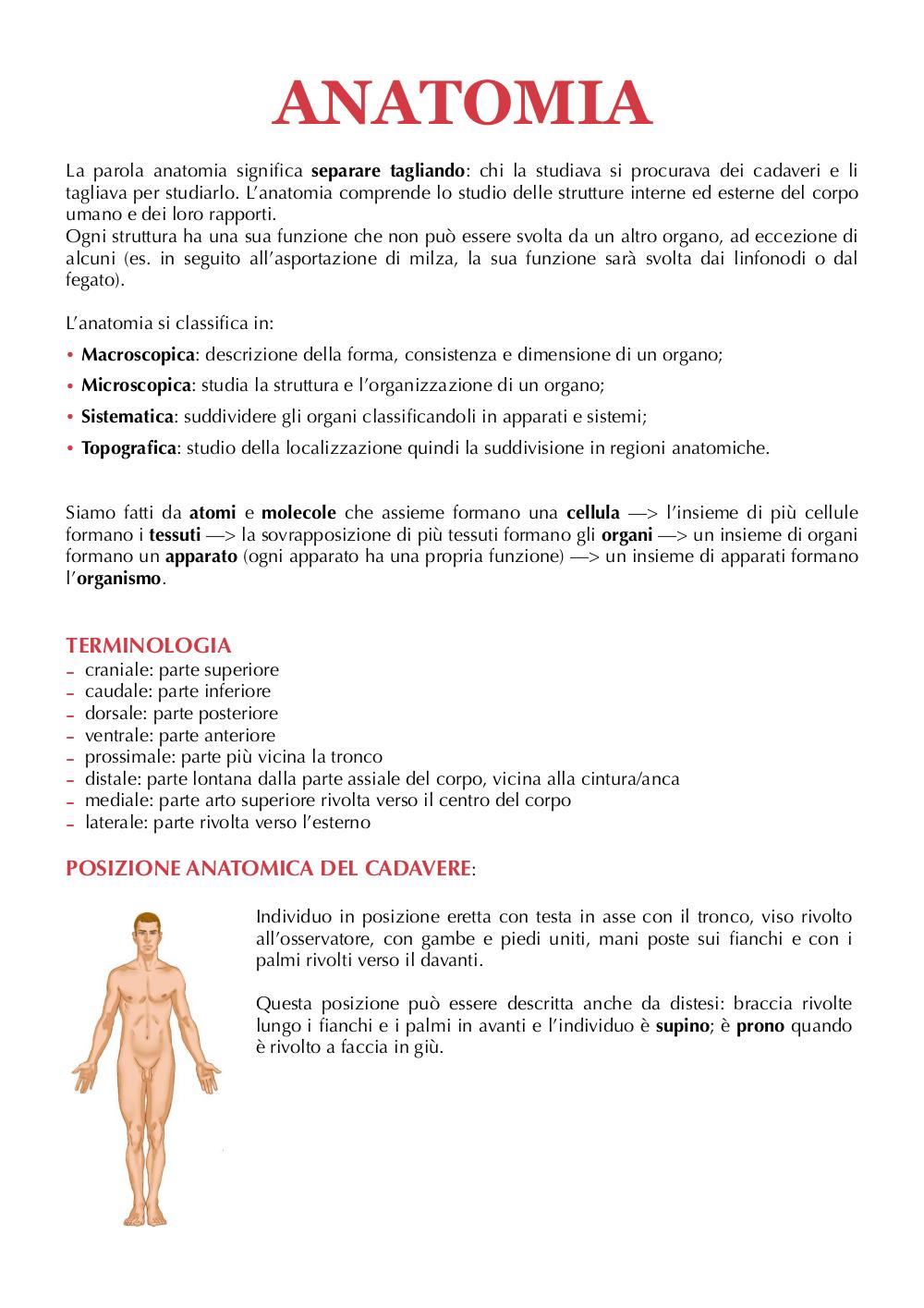 ANATOMIA

La parola anatomia significa separare tagliando: chi la studiava si procurava dei cadaveri e li tagliava per studiarlo. L'anatomia comprende lo studio delle strutture interne ed esterne del corpo umano e dei loro rapporti.
Ogni struttura ha una sua funzione che non può essere svolta da un altro organo, ad eccezione di alcuni (es. in seguito all'asportazione di milza, la sua funzione sarà svolta dai linfonodi o dal fegato).

L'anatomia si classifica in:

• Macroscopica: descrizione della forma, consistenza e dimensione di un organo;
• Microscopica: studia la struttura e l'organizzazione di un organo;
• Sistematica: suddividere gli organi classificandoli in apparati e sistemi;
• Topografica: studio della localizzazione quindi la suddivisione in regioni anatomiche.

Siamo fatti da atomi e molecole che assieme formano una cellula —> l'insieme di più cellule formano i tessuti —> la sovrapposizione di più tessuti formano gli organi —> un insieme di organi formano un apparato (ogni apparato ha una propria funzione) —> un insieme di apparati formano l'organismo.

TERMINOLOGIA
- craniale: parte superiore
- caudale: parte inferiore
- dorsale: parte posteriore
- ventrale: parte anteriore
- prossimale: parte più vicina la tronco
- distale: parte lontana dalla parte assiale del corpo, vicina alla cintura/anca
- mediale: parte arto superiore rivolta verso il centro del corpo
- laterale: parte rivolta verso l'esterno

POSIZIONE ANATOMICA DEL CADAVERE:

Individuo in posizione eretta con testa in asse con il tronco, viso rivolto all'osservatore, con gambe e piedi uniti, mani poste sui fianchi e con i palmi rivolti verso il davanti.

Questa posizione può essere descritta anche da distesi: braccia rivolte lungo i fianchi e i palmi in avanti e l'individuo è supino; è prono quando è rivolto a faccia in giù.